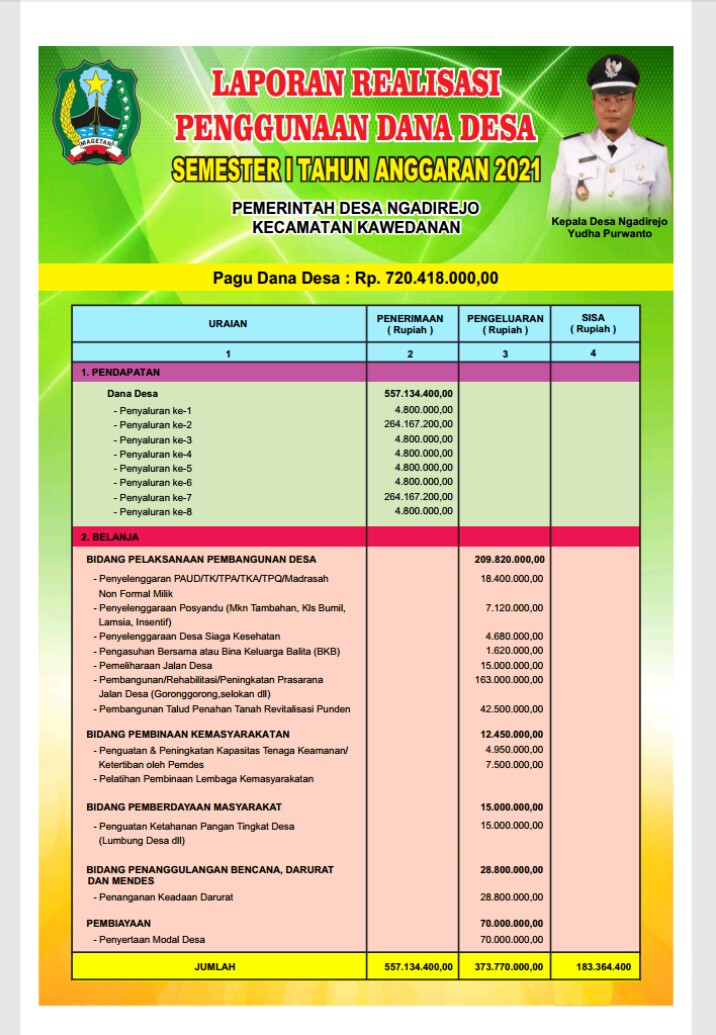 MAGETAN

LAPORAN REALISASI PENGGUNAAN DANA DESA

SEMESTER I TAHUN ANGGARAN 2021

PEMERINTAH DESA NGADIREJO
KECAMATAN KAWEDANAN

Kepala Desa Ngadirejo
Yudha Purwanto

Pagu Dana Desa : Rp. 720.418.000,00

| URAIAN | PENERIMAAN ( Rupiah ) | PENGELUARAN ( Rupiah ) | SISA ( Rupiah ) |
|---|---|---|---|
| 1 | 2 | 3 | 4 |
| 1. PENDAPATAN | | | |
| Dana Desa | 557.134.400,00 | | |
| - Penyaluran ke-1 | 4.800.000,00 | | |
| - Penyaluran ke-2 | 264.167.200,00 | | |
| - Penyaluran ke-3 | 4.800.000,00 | | |
| - Penyaluran ke-4 | 4.800.000,00 | | |
| - Penyaluran ke-5 | 4.800.000,00 | | |
| - Penyaluran ke-6 | 4.800.000,00 | | |
| - Penyaluran ke-7 | 264.167.200,00 | | |
| - Penyaluran ke-8 | 4.800.000,00 | | |
| 2. BELANJA | | | |
| BIDANG PELAKSANAAN PEMBANGUNAN DESA | | 209.820.000,00 | |
| - Penyelenggaran PAUD/TK/TPA/TKA/TPQ/Madrasah Non Formal Milik | | 18.400.000,00 | |
| - Penyelenggaraan Posyandu (Mkn Tambahan, Kls Bumil, Lamsia, Insentif) | | 7.120.000,00 | |
| - Penyelenggaraan Desa Siaga Kesehatan | | 4.680.000,00 | |
| - Pengasuhan Bersama atau Bina Keluarga Balita (BKB) | | 1.620.000,00 | |
| - Pemeliharaan Jalan Desa | | 15.000.000,00 | |
| - Pembangunan/Rehabilitasi/Peningkatan Prasarana Jalan Desa (Goronggorong,selokan dll) | | 163.000.000,00 | |
| - Pembangunan Talud Penahan Tanah Revitalisasi Punden | | 42.500.000,00 | |
| BIDANG PEMBINAAN KEMASYARAKATAN | | 12.450.000,00 | |
| - Penguatan & Peningkatan Kapasitas Tenaga Keamanan/ Ketertiban oleh Pemdes | | 4.950.000,00 | |
| - Pelatihan Pembinaan Lembaga Kemasyarakatan | | 7.500.000,00 | |
| BIDANG PEMBERDAYAAN MASYARAKAT | | 15.000.000,00 | |
| - Penguatan Ketahanan Pangan Tingkat Desa (Lumbung Desa dll) | | 15.000.000,00 | |
| BIDANG PENANGGULANGAN BENCANA, DARURAT DAN MENDES | | 28.800.000,00 | |
| - Penanganan Keadaan Darurat | | 28.800.000,00 | |
| PEMBIAYAAN | | 70.000.000,00 | |
| - Penyertaan Modal Desa | | 70.000.000,00 | |
| JUMLAH | 557.134.400,00 | 373.770.000,00 | 183.364.400 |